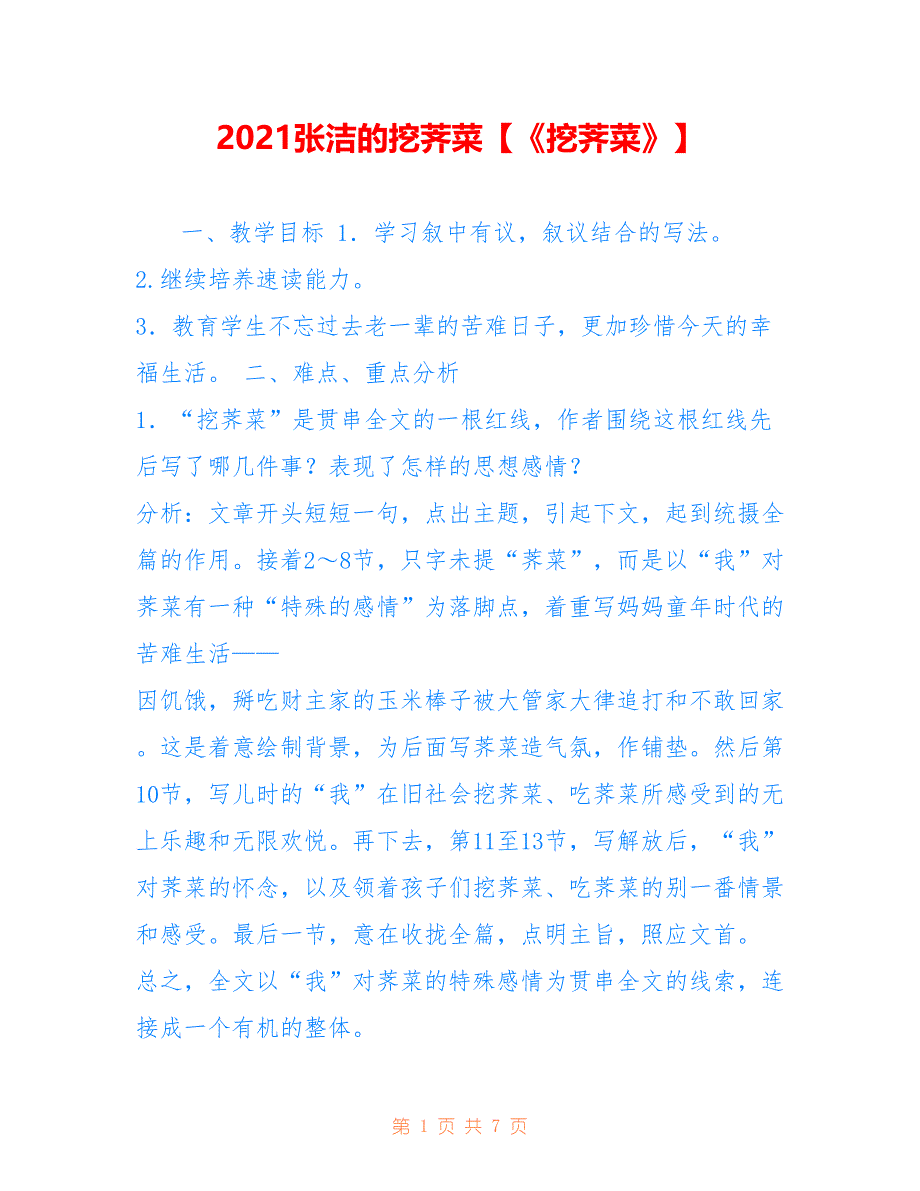 2021张洁的挖荠菜【《挖荠菜》】

一、教学目标 1.学习叙中有议，叙议结合的写法。

2.继续培养速读能力。

3.教育学生不忘过去老一辈的苦难日子，更加珍惜今天的幸福生活。 二、难点、重点分析

1.“挖荠菜”是贯串全文的一根红线，作者围绕这根红线先后写了哪几件事？表现了怎样的思想感情？

分析：文章开头短短一句，点出主题，引起下文，起到统摄全篇的作用。接着2～8节，只字未提“荠菜”，而是以“我”对荠菜有一种“特殊的感情”为落脚点，着重写妈妈童年时代的苦难生活——

因饥饿，掰吃财主家的玉米棒子被大管家大律追打和不敢回家。这是着意绘制背景，为后面写荠菜造气氛，作铺垫。然后第10节，写儿时的“我”在旧社会挖荠菜、吃荠菜所感受到的无上乐趣和无限欢悦。再下去，第11至13节，写解放后，“我”对荠菜的怀念，以及领着孩子们挖荠菜、吃荠菜的别一番情景和感受。最后一节，意在收拢全篇，点明主旨，照应文首。

总之，全文以“我”对荠菜的特殊感情为贯串全文的线索，连接成一个有机的整体。

第1页 共7页